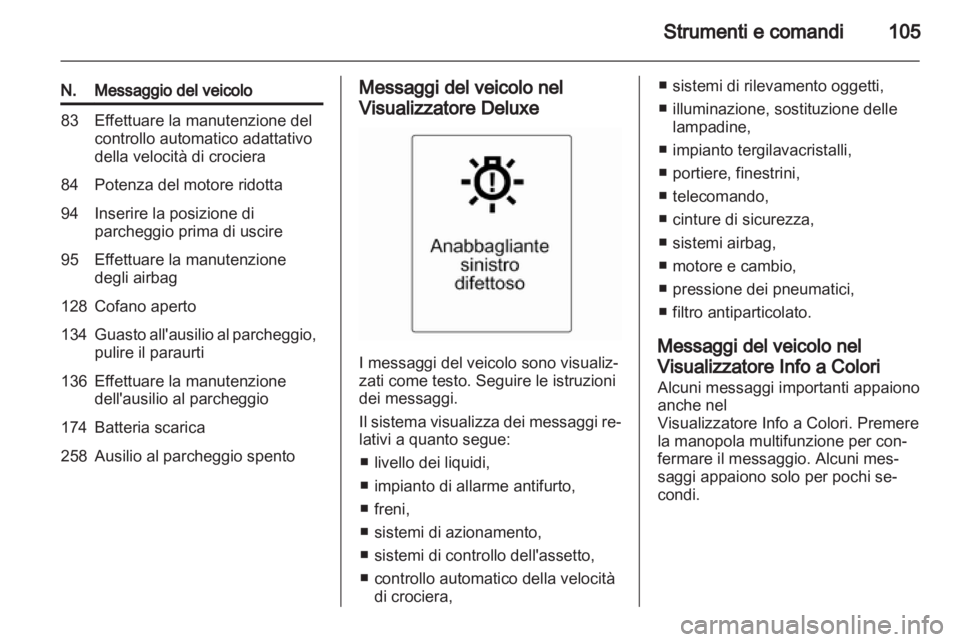 Strumenti e comandi 105

| N. | Messaggio del veicolo |
|---|---|
| 83 | Effettuare la manutenzione del controllo automatico adattativo della velocità di crociera |
| 84 | Potenza del motore ridotta |
| 94 | Inserire la posizione di parcheggio prima di uscire |
| 95 | Effettuare la manutenzione degli airbag |
| 128 | Cofano aperto |
| 134 | Guasto all'ausilio al parcheggio, pulire il paraurti |
| 136 | Effettuare la manutenzione dell'ausilio al parcheggio |
| 174 | Batteria scarica |
| 258 | Ausilio al parcheggio spento |

Messaggi del veicolo nel Visualizzatore Deluxe

Anabbagliante sinistro difettoso

I messaggi del veicolo sono visualizzati come testo. Seguire le istruzioni dei messaggi.

Il sistema visualizza dei messaggi relativi a quanto segue:

■ livello dei liquidi,
■ impianto di allarme antifurto,
■ freni,
■ sistemi di azionamento,
■ sistemi di controllo dell'assetto,
■ controllo automatico della velocità di crociera,
■ sistemi di rilevamento oggetti,
■ illuminazione, sostituzione delle lampadine,
■ impianto tergilavacristalli,
■ portiere, finestrini,
■ telecomando,
■ cinture di sicurezza,
■ sistemi airbag,
■ motore e cambio,
■ pressione dei pneumatici,
■ filtro antiparticolato.

Messaggi del veicolo nel Visualizzatore Info a Colori
Alcuni messaggi importanti appaiono anche nel Visualizzatore Info a Colori. Premere la manopola multifunzione per confermare il messaggio. Alcuni messaggi appaiono solo per pochi secondi.

carmanualsonline.info